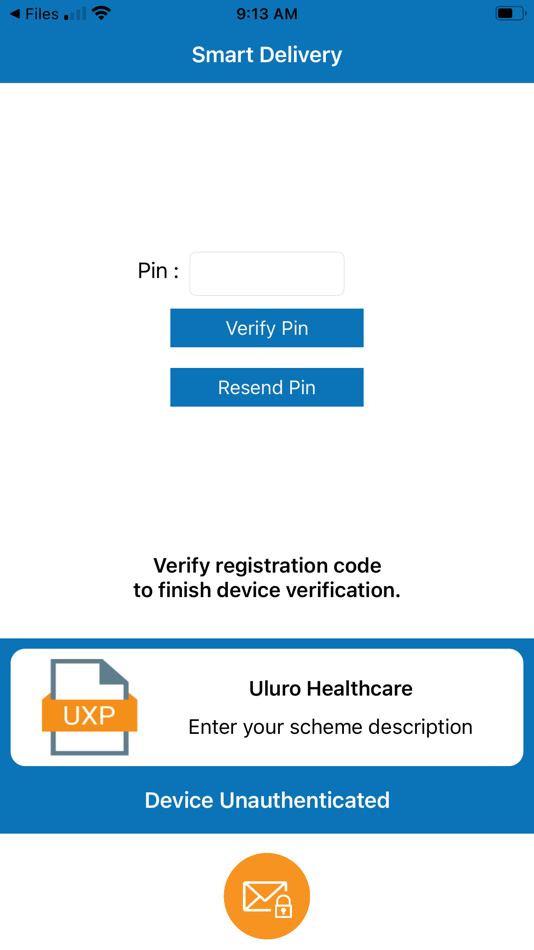 ◀ Files 9:13 AM

Smart Delivery

Pin :

Verify Pin

Resend Pin

Verify registration code to finish device verification.

UXP

Uluro Healthcare

Enter your scheme description

Device Unauthenticated